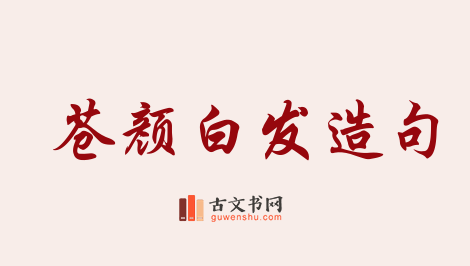 苍颜白发造句

古文书网
guwenshu.com